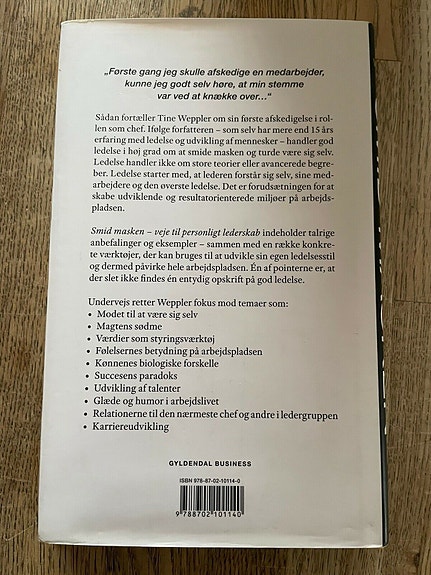 „Første gang jeg skulle afskedige en medarbejder, kunne jeg godt selv høre, at min stemme var ved at knække over…"

Sådan fortæller Tine Weppler om sin første afskedigelse i rollen som chef. Ifølge forfatteren – som selv har mere end 15 års erfaring med ledelse og udvikling af mennesker – handler god ledelse i høj grad om at smide masken og turde være sig selv. Ledelse handler ikke om store teorier eller avancerede begreber. Ledelse starter med, at lederen forstår sig selv, sine medarbejdere og den øverste ledelse. Det er forudsætningen for at skabe udviklende og resultatorienterede miljøer på arbejdspladsen.

Smid masken – veje til personligt lederskab indeholder talrige anbefalinger og eksempler – sammen med en række konkrete værktøjer, der kan bruges til at udvikle sin egen ledelsesstil og dermed påvirke hele arbejdspladsen. Én af pointerne er, at der slet ikke findes én entydig opskrift på god ledelse.

Undervejs retter Weppler fokus mod temaer som:
• Modet til at være sig selv
• Magtens sødme
• Værdier som styringsværktøj
• Følelsernes betydning på arbejdspladsen
• Kønnenes biologiske forskelle
• Succesens paradoks
• Udvikling af talenter
• Glæde og humor i arbejdslivet
• Relationerne til den nærmeste chef og andre i ledergruppen
• Karriereudvikling

GYLDENDAL BUSINESS

ISBN 978-87-02-10114-0

9 788702 101140